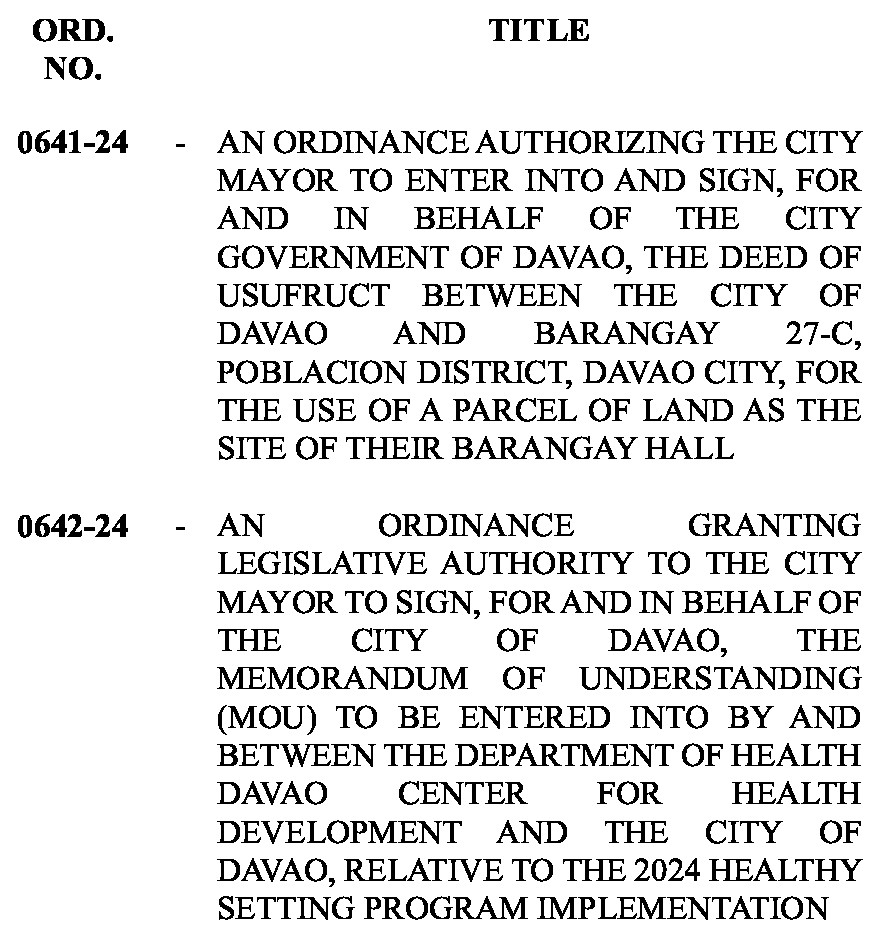 | ORD. NO. | | TITLE |
|---|---|---|
| 0641-24 | - | AN ORDINANCE AUTHORIZING THE CITY MAYOR TO ENTER INTO AND SIGN, FOR AND IN BEHALF OF THE CITY GOVERNMENT OF DAVAO, THE DEED OF USUFRUCT BETWEEN THE CITY OF DAVAO AND BARANGAY 27-C, POBLACION DISTRICT, DAVAO CITY, FOR THE USE OF A PARCEL OF LAND AS THE SITE OF THEIR BARANGAY HALL |
| 0642-24 | - | AN ORDINANCE GRANTING LEGISLATIVE AUTHORITY TO THE CITY MAYOR TO SIGN, FOR AND IN BEHALF OF THE CITY OF DAVAO, THE MEMORANDUM OF UNDERSTANDING (MOU) TO BE ENTERED INTO BY AND BETWEEN THE DEPARTMENT OF HEALTH DAVAO CENTER FOR HEALTH DEVELOPMENT AND THE CITY OF DAVAO, RELATIVE TO THE 2024 HEALTHY SETTING PROGRAM IMPLEMENTATION |